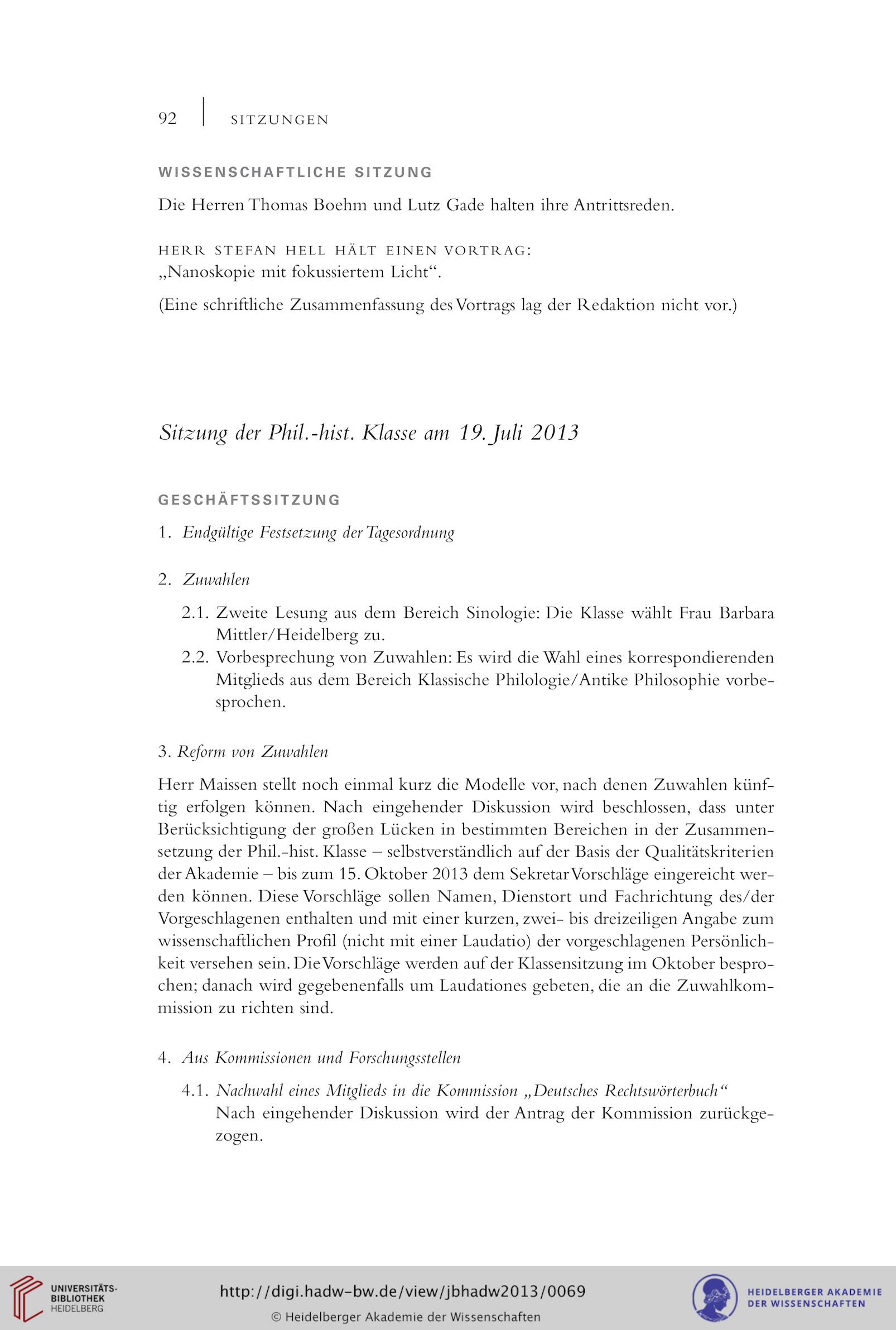 92 SITZUNGEN

WISSENSCHAFTLICHE SITZUNG

Die Herren Thomas Boehm und Lutz Gade halten ihre Antrittsreden.

HERR STEFAN HELL HÄLT EINEN VORTRAG:
„Nanoskopie mit fokussiertem Licht“.

(Eine schriftliche Zusammenfassung des Vortrags lag der Redaktion nicht vor.)

Sitzung der Phil.-hist. Klasse am 19. Juli 2013

GESCHÄFTSSITZUNG

1. Endgültige Festsetzung der Tagesordnung

2. Zuwahlen

2.1. Zweite Lesung aus dem Bereich Sinologie: Die Klasse wählt Frau Barbara Mittler/Heidelberg zu.
2.2. Vorbesprechung von Zuwahlen: Es wird die Wahl eines korrespondierenden Mitglieds aus dem Bereich Klassische Philologie/Antike Philosophie vorbesprochen.

3. Reform von Zuwahlen

Herr Maissen stellt noch einmal kurz die Modelle vor, nach denen Zuwahlen künftig erfolgen können. Nach eingehender Diskussion wird beschlossen, dass unter Berücksichtigung der großen Lücken in bestimmten Bereichen in der Zusammensetzung der Phil.-hist. Klasse – selbstverständlich auf der Basis der Qualitätskriterien der Akademie – bis zum 15. Oktober 2013 dem Sekretar Vorschläge eingereicht werden können. Diese Vorschläge sollen Namen, Dienstort und Fachrichtung des/der Vorgeschlagenen enthalten und mit einer kurzen, zwei- bis dreizeiligen Angabe zum wissenschaftlichen Profil (nicht mit einer Laudatio) der vorgeschlagenen Persönlichkeit versehen sein. Die Vorschläge werden auf der Klassensitzung im Oktober besprochen; danach wird gegebenenfalls um Laudationes gebeten, die an die Zuwahlkommission zu richten sind.

4. Aus Kommissionen und Forschungsstellen

4.1. Nachwahl eines Mitglieds in die Kommission „Deutsches Rechtswörterbuch“
Nach eingehender Diskussion wird der Antrag der Kommission zurückgezogen.

UNIVERSITÄTS-BIBLIOTHEK HEIDELBERG
http://digi.hadw-bw.de/view/jbhadw2013/0069
© Heidelberger Akademie der Wissenschaften
HEIDELBERGER AKADEMIE DER WISSENSCHAFTEN